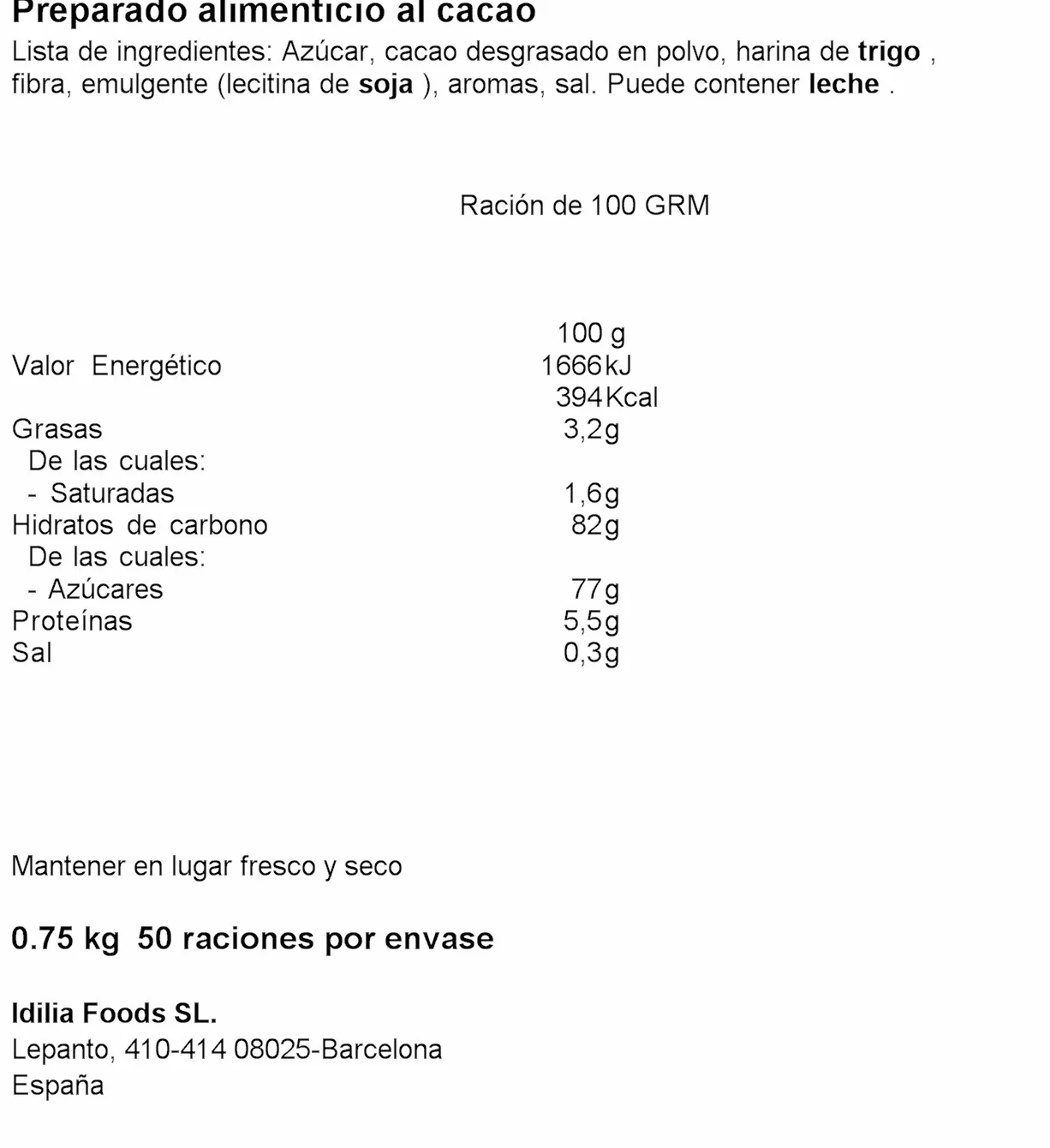 Preparado alimenticio al cacao
Lista de ingredientes: Azúcar, cacao desgrasado en polvo, harina de trigo , fibra, emulgente (lecitina de soja ), aromas, sal. Puede contener leche .

Ración de 100 GRM

| | 100 g |
|---|---|
| Valor Energético | 1666kJ |
| | 394Kcal |
| Grasas | 3,2g |
| De las cuales: | |
| - Saturadas | 1,6g |
| Hidratos de carbono | 82g |
| De las cuales: | |
| - Azúcares | 77g |
| Proteínas | 5,5g |
| Sal | 0,3g |

Mantener en lugar fresco y seco

0.75 kg 50 raciones por envase

Idilia Foods SL.
Lepanto, 410-414 08025-Barcelona
España